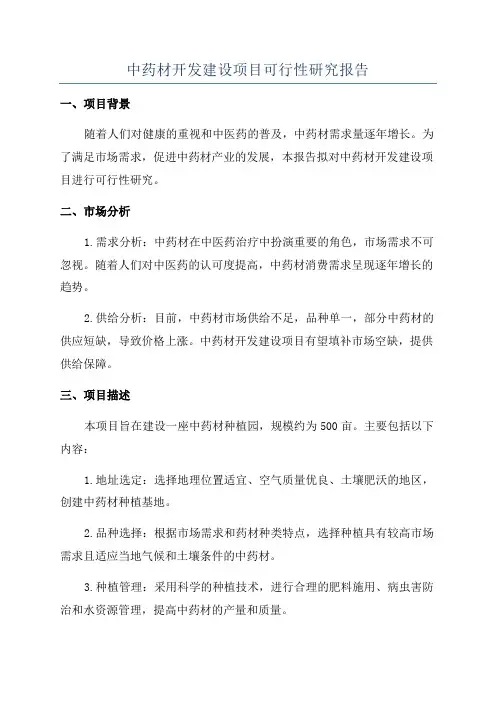 中药材开发建设项目可行性研究报告

一、项目背景

随着人们对健康的重视和中医药的普及，中药材需求量逐年增长。为了满足市场需求，促进中药材产业的发展，本报告拟对中药材开发建设项目进行可行性研究。

二、市场分析

1.需求分析：中药材在中医药治疗中扮演重要的角色，市场需求不可忽视。随着人们对中医药的认可度提高，中药材消费需求呈现逐年增长的趋势。

2.供给分析：目前，中药材市场供给不足，品种单一，部分中药材的供应短缺，导致价格上涨。中药材开发建设项目有望填补市场空缺，提供供给保障。

三、项目描述

本项目旨在建设一座中药材种植园，规模约为500亩。主要包括以下内容：

1.地址选定：选择地理位置适宜、空气质量优良、土壤肥沃的地区，创建中药材种植基地。

2.品种选择：根据市场需求和药材种类特点，选择种植具有较高市场需求且适应当地气候和土壤条件的中药材。

3.种植管理：采用科学的种植技术，进行合理的肥料施用、病虫害防治和水资源管理，提高中药材的产量和质量。